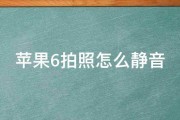 苹果6拍照怎么静音